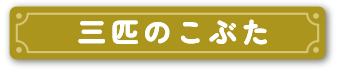 三匹のこぶた